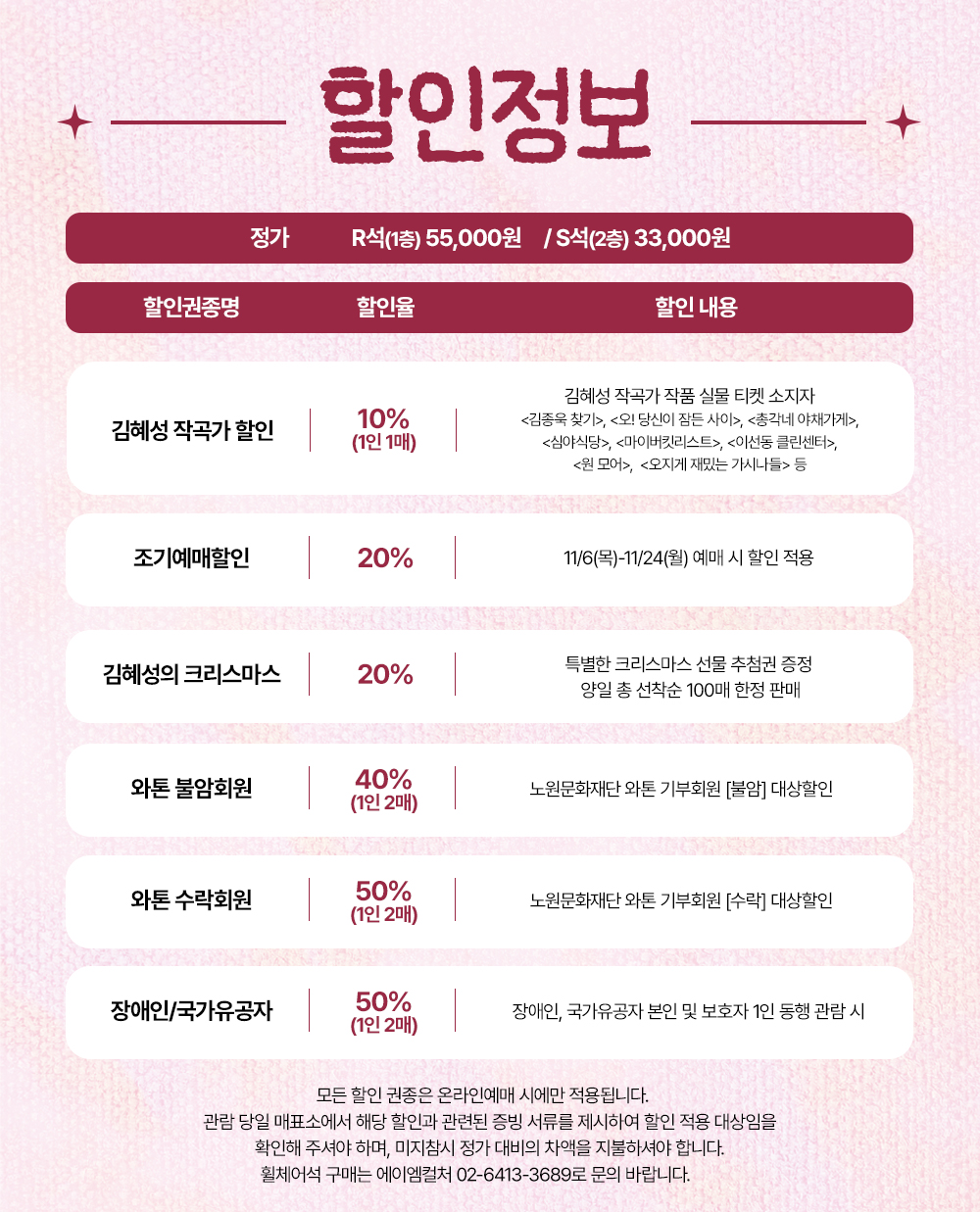 할인정보

정가 R석(1층) 55,000원 / S석(2층) 33,000원

| 할인권종명 | 할인율 | 할인 내용 |
|---|---|---|
| 김혜성 작곡가 할인 | 10% (1인 1매) | 김혜성 작곡가 작품 실물 티켓 소지자 <김종욱 찾기>, <오! 당신이 잠든 사이>, <총각네 야채가게>, <심야식당>, <마이버킷리스트>, <이선동 클린센터>, <원 모어>, <오지게 재밌는 가시나들> 등 |
| 조기예매할인 | 20% | 11/6(목)-11/24(월) 예매 시 할인 적용 |
| 김혜성의 크리스마스 | 20% | 특별한 크리스마스 선물 추첨권 증정 양일 총 선착순 100매 한정 판매 |
| 와톤 불암회원 | 40% (1인 2매) | 노원문화재단 와톤 기부회원 [불암] 대상할인 |
| 와톤 수락회원 | 50% (1인 2매) | 노원문화재단 와톤 기부회원 [수락] 대상할인 |
| 장애인/국가유공자 | 50% (1인 2매) | 장애인, 국가유공자 본인 및 보호자 1인 동행 관람 시 |

모든 할인 권종은 온라인예매 시에만 적용됩니다.
관람 당일 매표소에서 해당 할인과 관련된 증빙 서류를 제시하여 할인 적용 대상임을
확인해 주셔야 하며, 미지참시 정가 대비의 차액을 지불하셔야 합니다.
휠체어석 구매는 에이엠컬처 02-6413-3689로 문의 바랍니다.